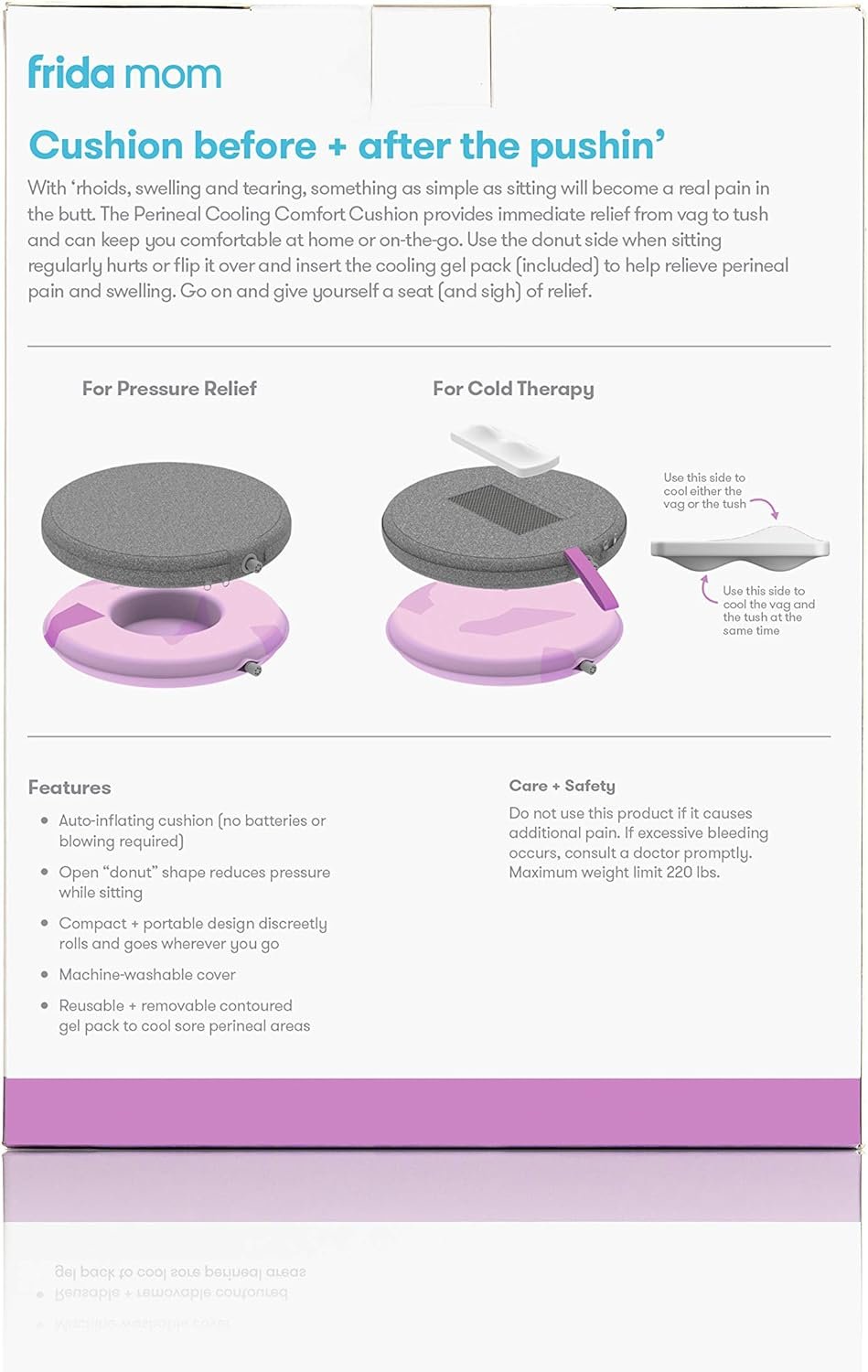 frida mom

Cushion before + after the pushin'

With 'rhoids, swelling and tearing, something as simple as sitting will become a real pain in the butt. The Perineal Cooling Comfort Cushion provides immediate relief from vag to tush and can keep you comfortable at home or on-the-go. Use the donut side when sitting regularly hurts or flip it over and insert the cooling gel pack (included) to help relieve perineal pain and swelling. Go on and give yourself a seat (and sigh) of relief.

For Pressure Relief

For Cold Therapy

Use this side to cool either the vag or the tush

Use this side to cool the vag and the tush at the same time

Features

• Auto-inflating cushion (no batteries or blowing required)

• Open "donut" shape reduces pressure while sitting

• Compact + portable design discreetly rolls and goes wherever you go

• Machine-washable cover

• Reusable + removable contoured gel pack to cool sore perineal areas

Care + Safety

Do not use this product if it causes additional pain. If excessive bleeding occurs, consult a doctor promptly. Maximum weight limit 220 lbs.